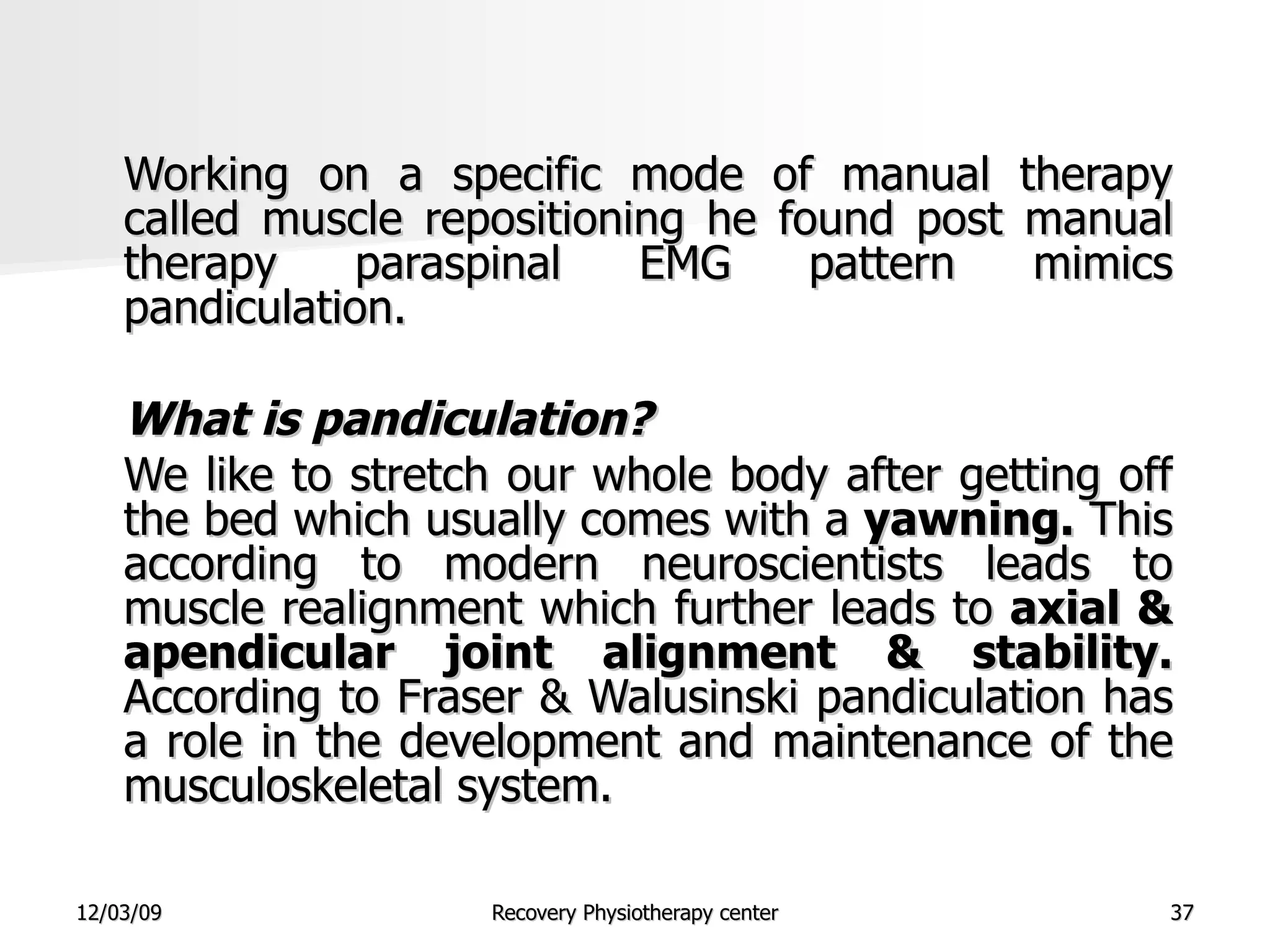 Working on a specific mode of manual therapy called muscle repositioning he found post manual therapy paraspinal EMG pattern mimics pandiculation.

What is pandiculation?

We like to stretch our whole body after getting off the bed which usually comes with a yawning. This according to modern neuroscientists leads to muscle realignment which further leads to axial & apendicular joint alignment & stability. According to Fraser & Walusinski pandiculation has a role in the development and maintenance of the musculoskeletal system.

12/03/09 Recovery Physiotherapy center 37